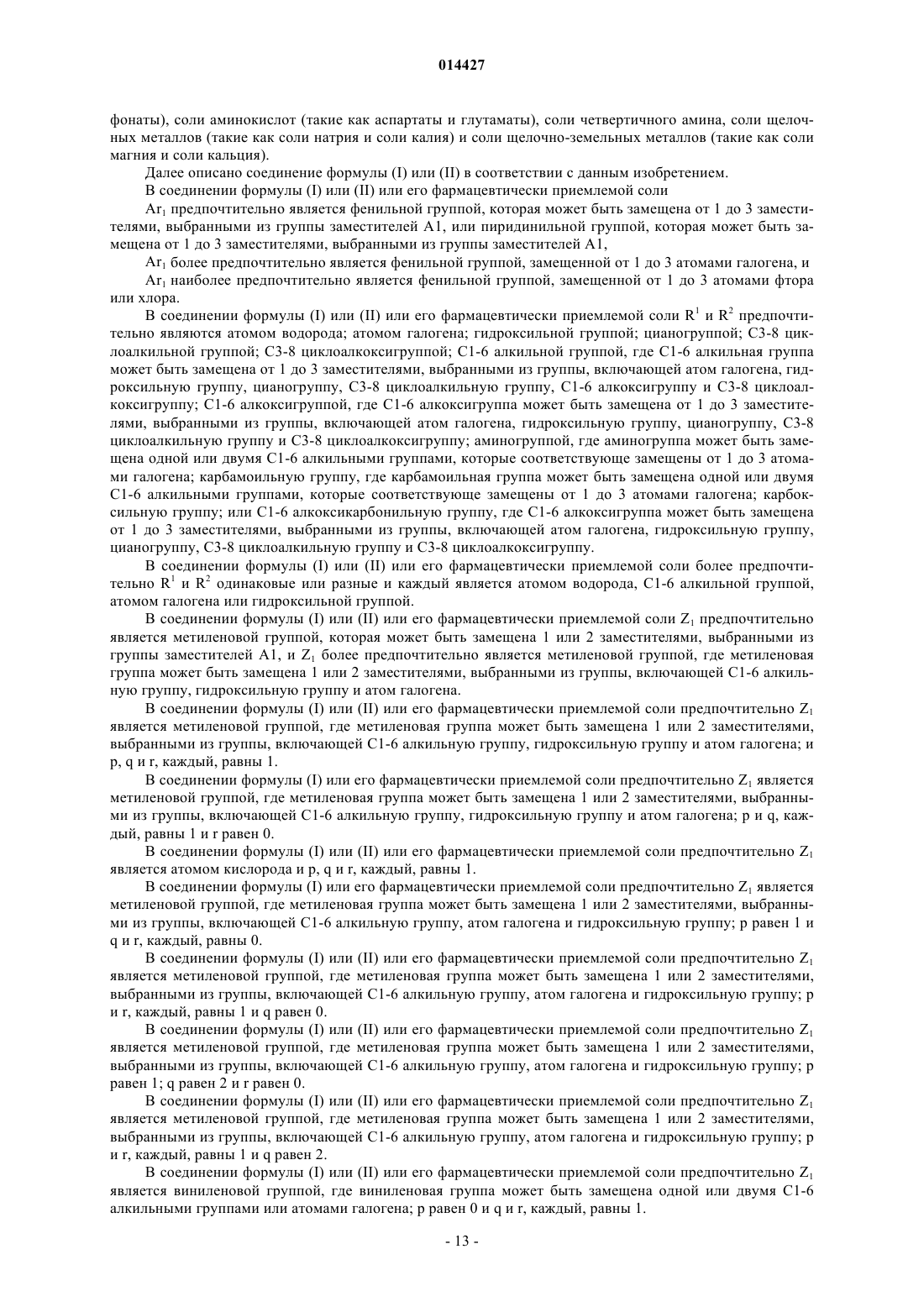 014427

фонаты), соли аминокислот (такие как аспартаты и глутаматы), соли четвертичного амина, соли щелочных металлов (такие как соли натрия и соли калия) и соли щелочно-земельных металлов (такие как соли магния и соли кальция).

Далее описано соединение формулы (I) или (II) в соответствии с данным изобретением.

В соединении формулы (I) или (II) или его фармацевтически приемлемой соли

$Ar_1$ предпочтительно является фенильной группой, которая может быть замещена от 1 до 3 заместителями, выбранными из группы заместителей A1, или пиридинильной группой, которая может быть замещена от 1 до 3 заместителями, выбранными из группы заместителей A1,

$Ar_1$ более предпочтительно является фенильной группой, замещенной от 1 до 3 атомами галогена, и

$Ar_1$ наиболее предпочтительно является фенильной группой, замещенной от 1 до 3 атомами фтора или хлора.

В соединении формулы (I) или (II) или его фармацевтически приемлемой соли $R^1$ и $R^2$ предпочтительно являются атомом водорода; атомом галогена; гидроксильной группой; цианогруппой; C3-8 циклоалкильной группой; C3-8 циклоалкоксигруппой; C1-6 алкильной группой, где C1-6 алкильная группа может быть замещена от 1 до 3 заместителями, выбранными из группы, включающей атом галогена, гидроксильную группу, цианогруппу, C3-8 циклоалкильную группу, C1-6 алкоксигруппу и C3-8 циклоалкоксигруппу; C1-6 алкоксигруппой, где C1-6 алкоксигруппа может быть замещена от 1 до 3 заместителями, выбранными из группы, включающей атом галогена, гидроксильную группу, цианогруппу, C3-8 циклоалкильную группу и C3-8 циклоалкоксигруппу; аминогруппой, где аминогруппа может быть замещена одной или двумя C1-6 алкильными группами, которые соответствующе замещены от 1 до 3 атомами галогена; карбамоильную группу, где карбамоильная группа может быть замещена одной или двумя C1-6 алкильными группами, которые соответствующе замещены от 1 до 3 атомами галогена; карбоксильную группу; или C1-6 алкоксикарбонильную группу, где C1-6 алкоксигруппа может быть замещена от 1 до 3 заместителями, выбранными из группы, включающей атом галогена, гидроксильную группу, цианогруппу, C3-8 циклоалкильную группу и C3-8 циклоалкоксигруппу.

В соединении формулы (I) или (II) или его фармацевтически приемлемой соли более предпочтительно $R^1$ и $R^2$ одинаковые или разные и каждый является атомом водорода, C1-6 алкильной группой, атомом галогена или гидроксильной группой.

В соединении формулы (I) или (II) или его фармацевтически приемлемой соли $Z_1$ предпочтительно является метиленовой группой, которая может быть замещена 1 или 2 заместителями, выбранными из группы заместителей A1, и $Z_1$ более предпочтительно является метиленовой группой, где метиленовая группа может быть замещена 1 или 2 заместителями, выбранными из группы, включающей C1-6 алкильную группу, гидроксильную группу и атом галогена.

В соединении формулы (I) или (II) или его фармацевтически приемлемой соли предпочтительно $Z_1$ является метиленовой группой, где метиленовая группа может быть замещена 1 или 2 заместителями, выбранными из группы, включающей C1-6 алкильную группу, гидроксильную группу и атом галогена; и p, q и r, каждый, равны 1.

В соединении формулы (I) или его фармацевтически приемлемой соли предпочтительно $Z_1$ является метиленовой группой, где метиленовая группа может быть замещена 1 или 2 заместителями, выбранными из группы, включающей C1-6 алкильную группу, гидроксильную группу и атом галогена; p и q, каждый, равны 1 и r равен 0.

В соединении формулы (I) или (II) или его фармацевтически приемлемой соли предпочтительно $Z_1$ является атомом кислорода и p, q и r, каждый, равны 1.

В соединении формулы (I) или его фармацевтически приемлемой соли предпочтительно $Z_1$ является метиленовой группой, где метиленовая группа может быть замещена 1 или 2 заместителями, выбранными из группы, включающей C1-6 алкильную группу, атом галогена и гидроксильную группу; p равен 1 и q и r, каждый, равны 0.

В соединении формулы (I) или (II) или его фармацевтически приемлемой соли предпочтительно $Z_1$ является метиленовой группой, где метиленовая группа может быть замещена 1 или 2 заместителями, выбранными из группы, включающей C1-6 алкильную группу, атом галогена и гидроксильную группу; p и r, каждый, равны 1 и q равен 0.

В соединении формулы (I) или (II) или его фармацевтически приемлемой соли предпочтительно $Z_1$ является метиленовой группой, где метиленовая группа может быть замещена 1 или 2 заместителями, выбранными из группы, включающей C1-6 алкильную группу, атом галогена и гидроксильную группу; p равен 1; q равен 2 и r равен 0.

В соединении формулы (I) или (II) или его фармацевтически приемлемой соли предпочтительно $Z_1$ является метиленовой группой, где метиленовая группа может быть замещена 1 или 2 заместителями, выбранными из группы, включающей C1-6 алкильную группу, атом галогена и гидроксильную группу; p и r, каждый, равны 1 и q равен 2.

В соединении формулы (I) или (II) или его фармацевтически приемлемой соли предпочтительно $Z_1$ является виниленовой группой, где виниленовая группа может быть замещена одной или двумя C1-6 алкильными группами или атомами галогена; p равен 0 и q и r, каждый, равны 1.

- 13 -